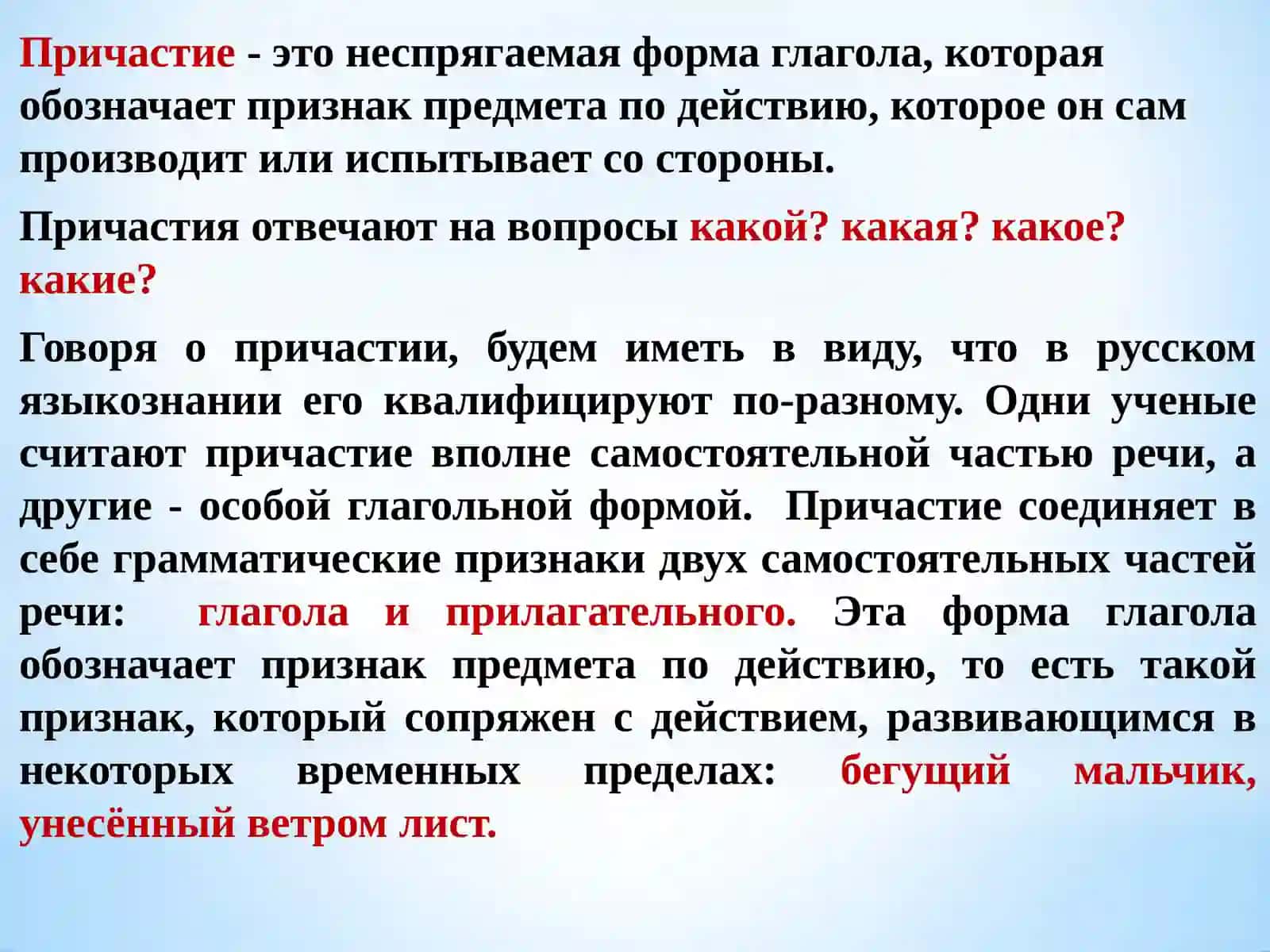 Причастие - это неспрягаемая форма глагола, которая обозначает признак предмета по действию, которое он сам производит или испытывает со стороны.

Причастия отвечают на вопросы какой? какая? какое? какие?

Говоря о причастии, будем иметь в виду, что в русском языкознании его квалифицируют по-разному. Одни ученые считают причастие вполне самостоятельной частью речи, а другие - особой глагольной формой. Причастие соединяет в себе грамматические признаки двух самостоятельных частей речи: глагола и прилагательного. Эта форма глагола обозначает признак предмета по действию, то есть такой признак, который сопряжен с действием, развивающимся в некоторых временных пределах: бегущий мальчик, унесённый ветром лист.